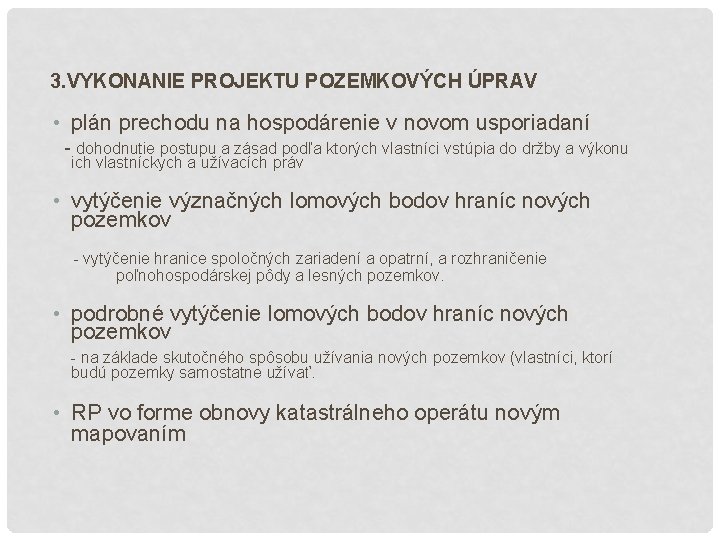 3.VYKONANIE PROJEKTU POZEMKOVÝCH ÚPRAV

• plán prechodu na hospodárenie v novom usporiadaní

- dohodnutie postupu a zásad podľa ktorých vlastníci vstúpia do držby a výkonu ich vlastníckych a užívacích práv

• vytýčenie význačných lomových bodov hraníc nových pozemkov

- vytýčenie hranice spoločných zariadení a opatrní, a rozhraničenie poľnohospodárskej pôdy a lesných pozemkov.

• podrobné vytýčenie lomových bodov hraníc nových pozemkov

- na základe skutočného spôsobu užívania nových pozemkov (vlastníci, ktorí budú pozemky samostatne užívať.

• RP vo forme obnovy katastrálneho operátu novým mapovaním